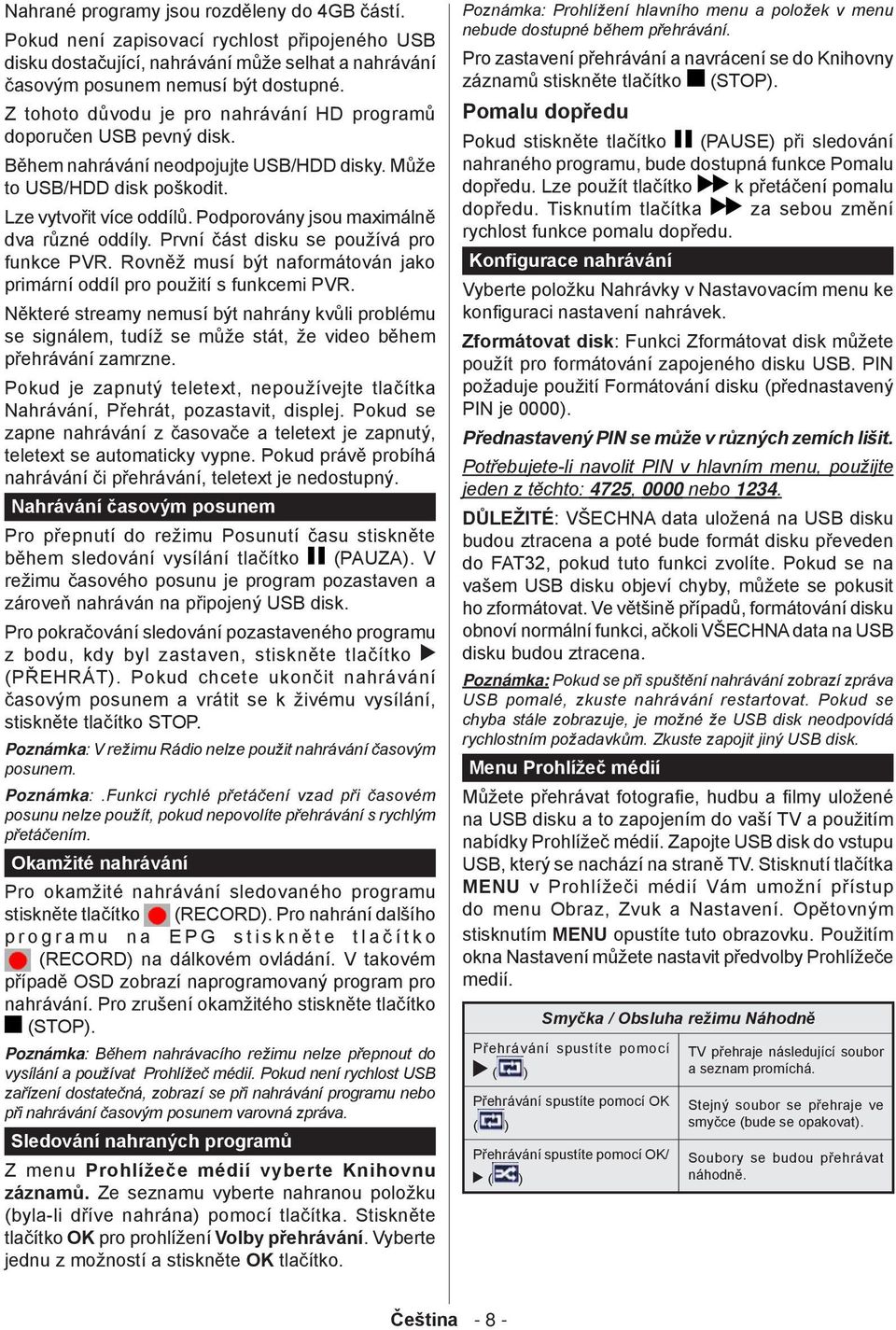 Nahrané programy jsou rozděleny do 4GB částí.

Pokud není zapisovací rychlost připojeného USB disku dostačující, nahrávání může selhat a nahrávání časovým posunem nemusí být dostupné.

Z tohoto důvodu je pro nahrávání HD programů doporučen USB pevný disk.

Během nahrávání neodpojujte USB/HDD disky. Může to USB/HDD disk poškodit.

Lze vytvořit více oddílů. Podporovány jsou maximálně dva různé oddíly. První část disku se používá pro funkce PVR. Rovněž musí být naformátován jako primární oddíl pro použití s funkcemi PVR.

Některé streamy nemusí být nahrány kvůli problému se signálem, tudíž se může stát, že video během přehrávání zamrzne.

Pokud je zapnutý teletext, nepoužívejte tlačítka Nahrávání, Přehrát, pozastavit, displej. Pokud se zapne nahrávání z časovače a teletext je zapnutý, teletext se automaticky vypne. Pokud právě probíhá nahrávání či přehrávání, teletext je nedostupný.

Nahrávání časovým posunem

Pro přepnutí do režimu Posunutí času stiskněte během sledování vysílání tlačítko (PAUZA). V režimu časového posunu je program pozastaven a zároveň nahráván na připojený USB disk.

Pro pokračování sledování pozastaveného programu z bodu, kdy byl zastaven, stiskněte tlačítko (PŘEHRÁT). Pokud chcete ukončit nahrávání časovým posunem a vrátit se k živému vysílání, stiskněte tlačítko STOP.

Poznámka: V režimu Rádio nelze použít nahrávání časovým posunem.

Poznámka: .Funkci rychlé přetáčení vzad při časovém posunu nelze použít, pokud nepovolíte přehrávání s rychlým přetáčením.

Okamžité nahrávání

Pro okamžité nahrávání sledovaného programu stiskněte tlačítko (RECORD). Pro nahrání dalšího programu na EPG stiskněte tlačítko (RECORD) na dálkovém ovládání. V takovém případě OSD zobrazí naprogramovaný program pro nahrávání. Pro zrušení okamžitého stiskněte tlačítko (STOP).

Poznámka: Během nahrávacího režimu nelze přepnout do vysílání a používat Prohlížeč médií. Pokud není rychlost USB zařízení dostatečná, zobrazí se při nahrávání programu nebo při nahrávání časovým posunem varovná zpráva.

Sledování nahraných programů

Z menu Prohlížeče médií vyberte Knihovnu záznamů. Ze seznamu vyberte nahranou položku (byla-li dříve nahrána) pomocí tlačítka. Stiskněte tlačítko OK pro prohlížení Volby přehrávání. Vyberte jednu z možností a stiskněte OK tlačítko.

Poznámka: Prohlížení hlavního menu a položek v menu nebude dostupné během přehrávání.

Pro zastavení přehrávání a navrácení se do Knihovny záznamů stiskněte tlačítko (STOP).

Pomalu dopředu

Pokud stiskněte tlačítko (PAUSE) při sledování nahraného programu, bude dostupná funkce Pomalu dopředu. Lze použít tlačítko k přetáčení pomalu dopředu. Tisknutím tlačítka za sebou změní rychlost funkce pomalu dopředu.

Konfigurace nahrávání

Vyberte položku Nahrávky v Nastavovacím menu ke konfiguraci nastavení nahrávek.

Zformátovat disk: Funkci Zformátovat disk můžete použít pro formátování zapojeného disku USB. PIN požaduje použití Formátování disku (přednastavený PIN je 0000).

Přednastavený PIN se může v různých zemích lišit.

Potřebujete-li navolit PIN v hlavním menu, použijte jeden z těchto: 4725, 0000 nebo 1234.

DŮLEŽITÉ: VŠECHNA data uložená na USB disku budou ztracena a poté bude formát disku převeden do FAT32, pokud tuto funkci zvolíte. Pokud se na vašem USB disku objeví chyby, můžete se pokusit ho zformátovat. Ve většině případů, formátování disku obnoví normální funkci, ačkoli VŠECHNA data na USB disku budou ztracena.

Poznámka: Pokud se při spuštění nahrávání zobrazí zpráva USB pomalé, zkuste nahrávání restartovat. Pokud se chyba stále zobrazuje, je možné že USB disk neodpovídá rychlostním požadavkům. Zkuste zapojit jiný USB disk.

Menu Prohlížeč médií

Můžete přehrávat fotografie, hudbu a filmy uložené na USB disku a to zapojením do vaší TV a použitím nabídky Prohlížeč médií. Zapojte USB disk do vstupu USB, který se nachází na straně TV. Stisknutí tlačítka MENU v Prohlížeči médií Vám umožní přístup do menu Obraz, Zvuk a Nastavení. Opětovným stisknutím MENU opustíte tuto obrazovku. Použitím okna Nastavení můžete nastavit předvolby Prohlížeče medií.

| Smyčka / Obsluha režimu Náhodně | |
|---|---|
| Přehrávání spustíte pomocí ( ) | TV přehraje následující soubor a seznam promíchá. |
| Přehrávání spustíte pomocí OK ( ) | Stejný soubor se přehraje ve smyčce (bude se opakovat). |
| Přehrávání spustíte pomocí OK/ ( ) | Soubory se budou přehrávat náhodně. |

Čeština - 8 -